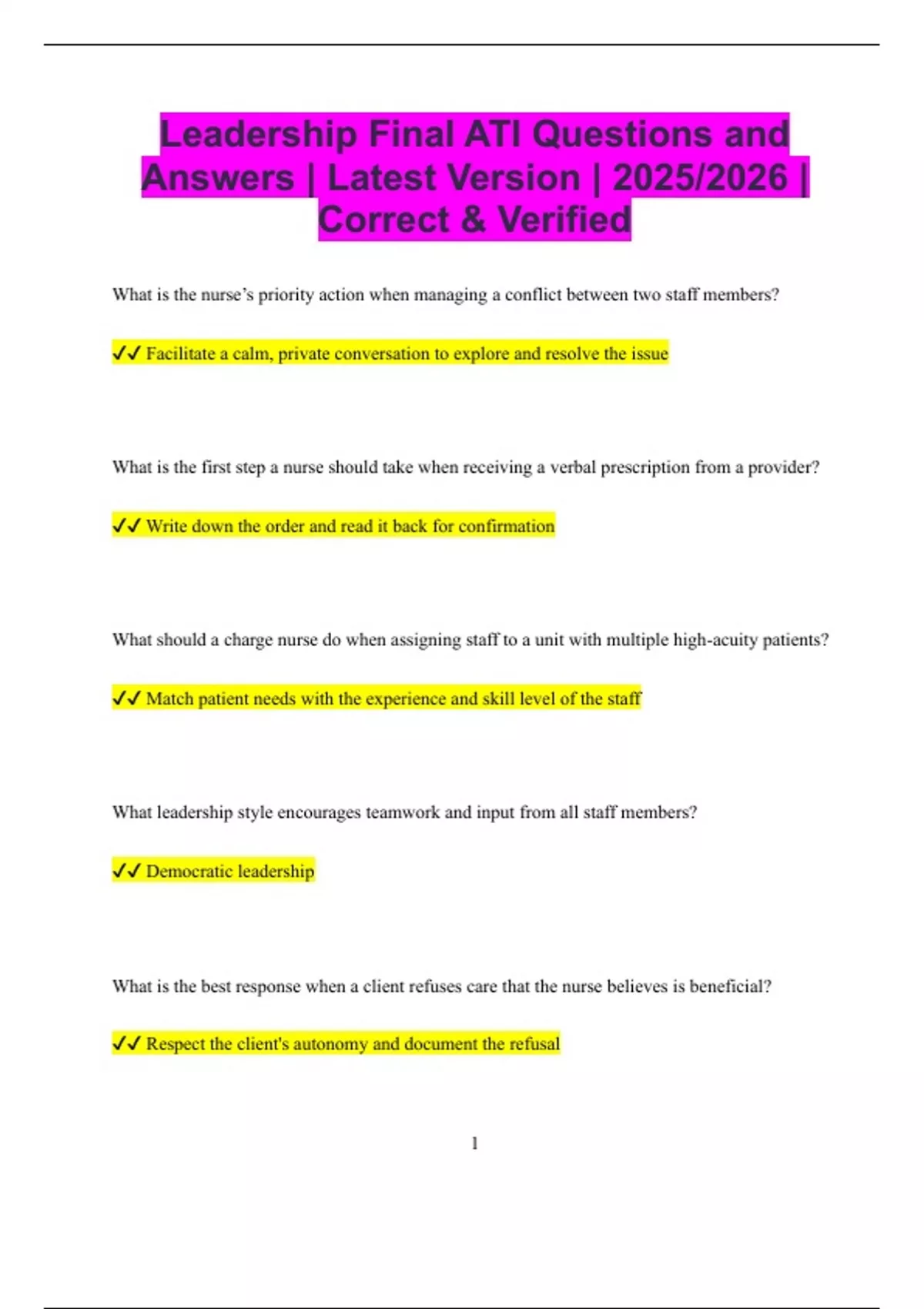 Leadership Final ATI Questions and Answers | Latest Version | 2025/2026 | Correct & Verified

What is the nurse's priority action when managing a conflict between two staff members?

✓✓ Facilitate a calm, private conversation to explore and resolve the issue

What is the first step a nurse should take when receiving a verbal prescription from a provider?

✓✓ Write down the order and read it back for confirmation

What should a charge nurse do when assigning staff to a unit with multiple high-acuity patients?

✓✓ Match patient needs with the experience and skill level of the staff

What leadership style encourages teamwork and input from all staff members?

✓✓ Democratic leadership

What is the best response when a client refuses care that the nurse believes is beneficial?

✓✓ Respect the client's autonomy and document the refusal

1